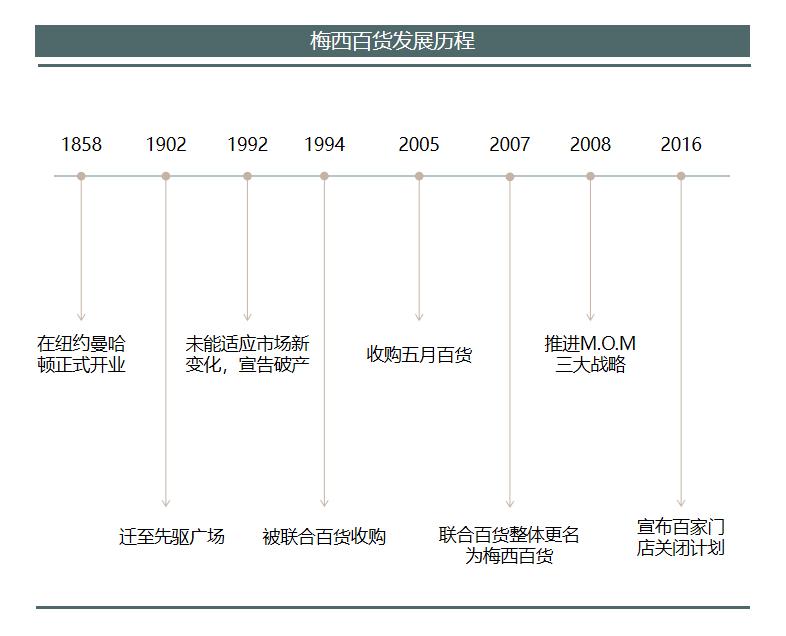 梅西百货发展历程

1858
1902
1992
1994
2005
2007
2008
2016

在纽约曼哈顿正式开业

迁至先驱广场

未能适应市场新变化，宣告破产

被联合百货收购

收购五月百货

联合百货整体更名为梅西百货

推进M.O.M三大战略

宣布百家门店关闭计划